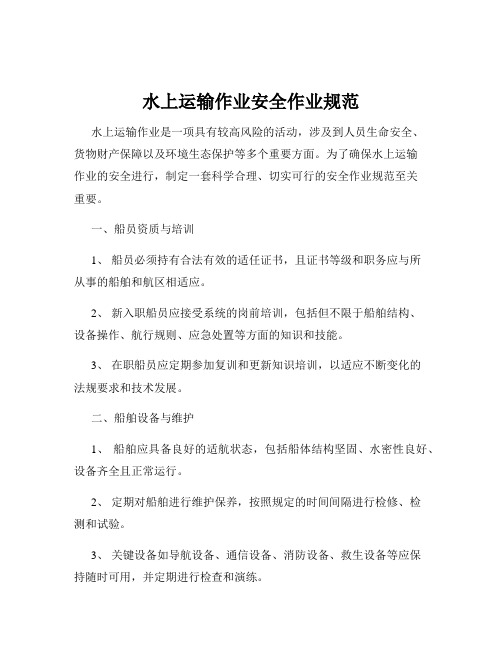 水上运输作业安全作业规范

水上运输作业是一项具有较高风险的活动，涉及到人员生命安全、货物财产保障以及环境生态保护等多个重要方面。为了确保水上运输作业的安全进行，制定一套科学合理、切实可行的安全作业规范至关重要。

一、船员资质与培训

1、 船员必须持有合法有效的适任证书，且证书等级和职务应与所从事的船舶和航区相适应。

2、 新入职船员应接受系统的岗前培训，包括但不限于船舶结构、设备操作、航行规则、应急处置等方面的知识和技能。

3、 在职船员应定期参加复训和更新知识培训，以适应不断变化的法规要求和技术发展。

二、船舶设备与维护

1、 船舶应具备良好的适航状态，包括船体结构坚固、水密性良好、设备齐全且正常运行。

2、 定期对船舶进行维护保养，按照规定的时间间隔进行检修、检测和试验。

3、 关键设备如导航设备、通信设备、消防设备、救生设备等应保持随时可用，并定期进行检查和演练。